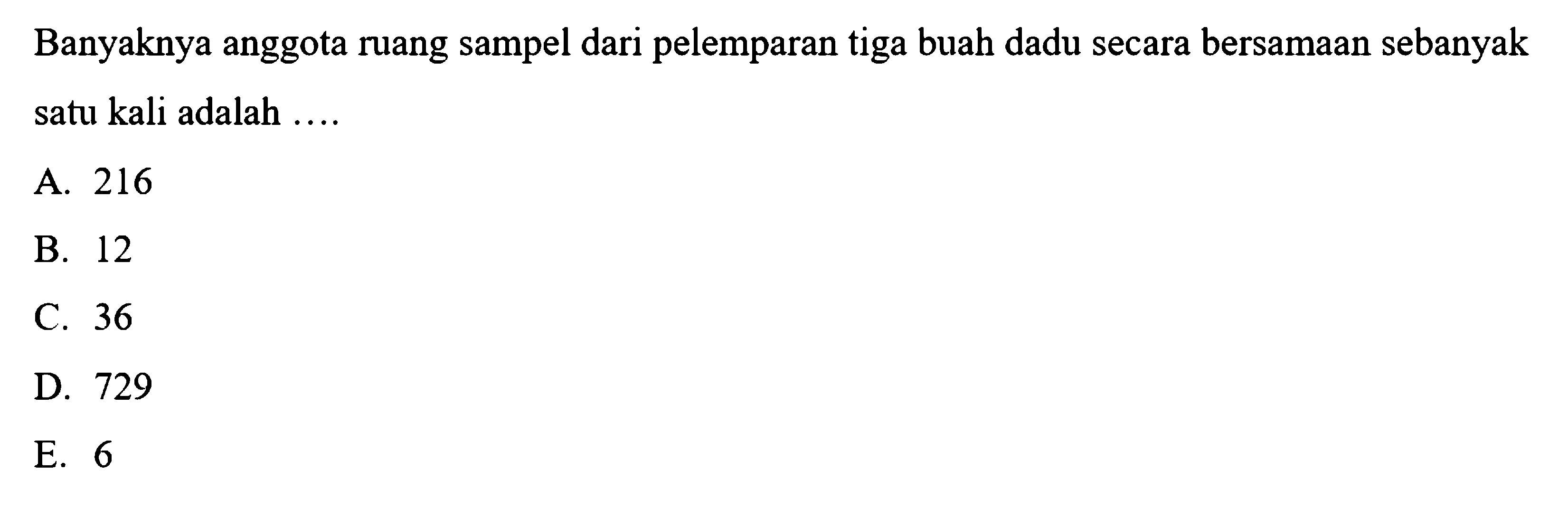 Banyaknya anggota ruang sampel dari pelemparan tiga buah dadu secara bersamaan sebanyak satu kali adalah ....

A. 216
B. 12
C. 36
D. 729
E. 6